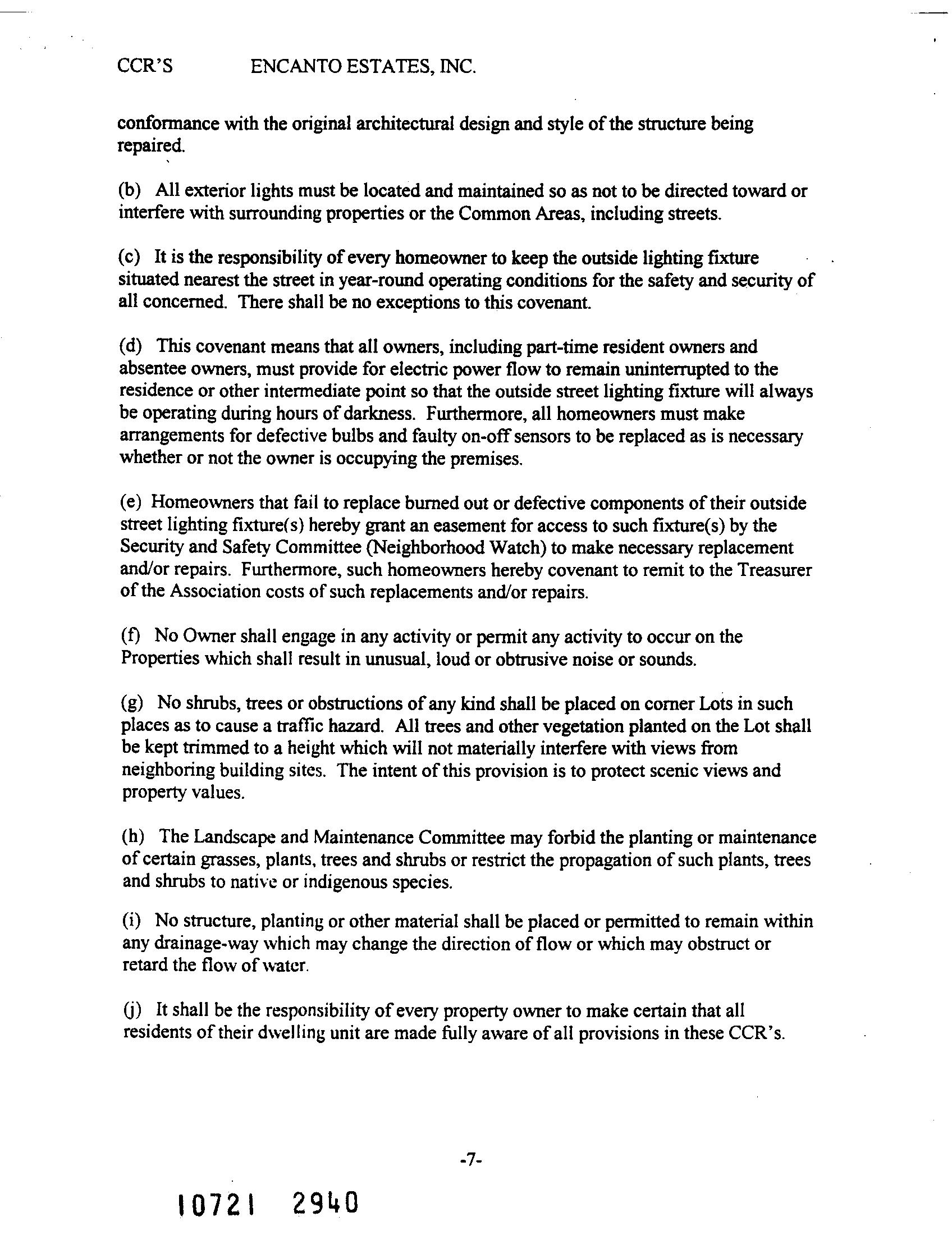 CCR'S ENCANTO ESTATES, INC.

conformance with the original architectural design and style of the structure being repaired.

(b) All exterior lights must be located and maintained so as not to be directed toward or interfere with surrounding properties or the Common Areas, including streets.

(c) It is the responsibility of every homeowner to keep the outside lighting fixture situated nearest the street in year-round operating conditions for the safety and security of all concerned. There shall be no exceptions to this covenant.

(d) This covenant means that all owners, including part-time resident owners and absentee owners, must provide for electric power flow to remain uninterrupted to the residence or other intermediate point so that the outside street lighting fixture will always be operating during hours of darkness. Furthermore, all homeowners must make arrangements for defective bulbs and faulty on-off sensors to be replaced as is necessary whether or not the owner is occupying the premises.

(e) Homeowners that fail to replace burned out or defective components of their outside street lighting fixture(s) hereby grant an easement for access to such fixture(s) by the Security and Safety Committee (Neighborhood Watch) to make necessary replacement and/or repairs. Furthermore, such homeowners hereby covenant to remit to the Treasurer of the Association costs of such replacements and/or repairs.

(f) No Owner shall engage in any activity or permit any activity to occur on the Properties which shall result in unusual, loud or obtrusive noise or sounds.

(g) No shrubs, trees or obstructions of any kind shall be placed on corner Lots in such places as to cause a traffic hazard. All trees and other vegetation planted on the Lot shall be kept trimmed to a height which will not materially interfere with views from neighboring building sites. The intent of this provision is to protect scenic views and property values.

(h) The Landscape and Maintenance Committee may forbid the planting or maintenance of certain grasses, plants, trees and shrubs or restrict the propagation of such plants, trees and shrubs to native or indigenous species.

(i) No structure, planting or other material shall be placed or permitted to remain within any drainage-way which may change the direction of flow or which may obstruct or retard the flow of water.

(j) It shall be the responsibility of every property owner to make certain that all residents of their dwelling unit are made fully aware of all provisions in these CCR's.

-7-

10721 2940